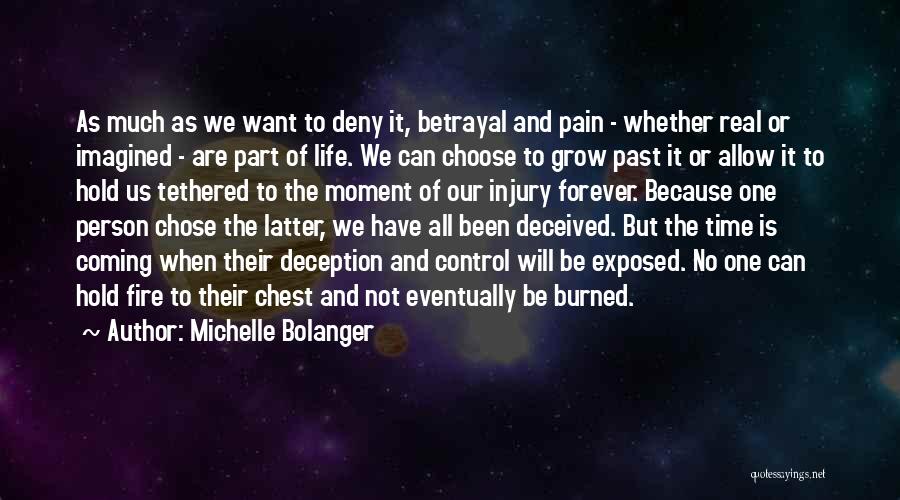 As much as we want to deny it, betrayal and pain - whether real or imagined - are part of life. We can choose to grow past it or allow it to hold us tethered to the moment of our injury forever. Because one person chose the latter, we have all been deceived. But the time is coming when their deception and control will be exposed. No one can hold fire to their chest and not eventually be burned.

~ Author: Michelle Bolanger

quotessayings.net